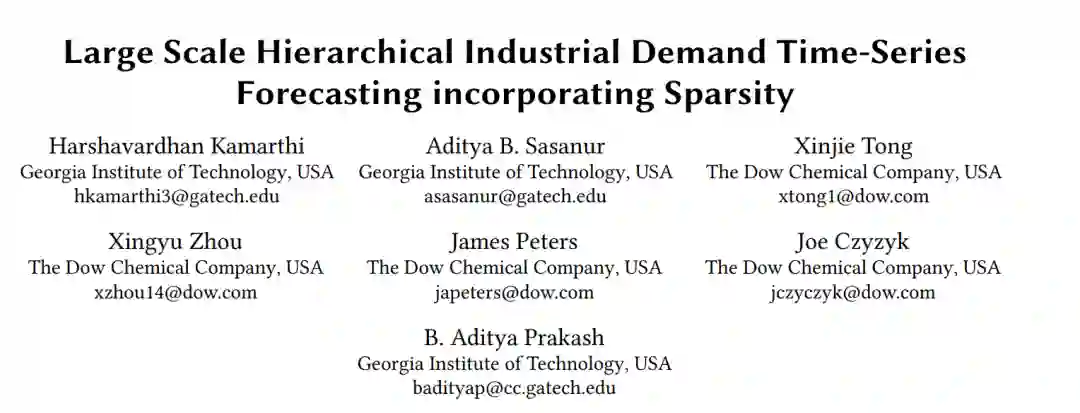 Large Scale Hierarchical Industrial Demand Time-Series Forecasting incorporating Sparsity

Harshavardhan Kamarthi
Georgia Institute of Technology, USA
hkamarthi3@gatech.edu

Aditya B. Sasanur
Georgia Institute of Technology, USA
asasanur@gatech.edu

Xinjie Tong
The Dow Chemical Company, USA
xtong1@dow.com

Xingyu Zhou
The Dow Chemical Company, USA
xzhou14@dow.com

James Peters
The Dow Chemical Company, USA
japeters@dow.com

Joe Czyzyk
The Dow Chemical Company, USA
jczyczyk@dow.com

B. Aditya Prakash
Georgia Institute of Technology, USA
badityap@cc.gatech.edu